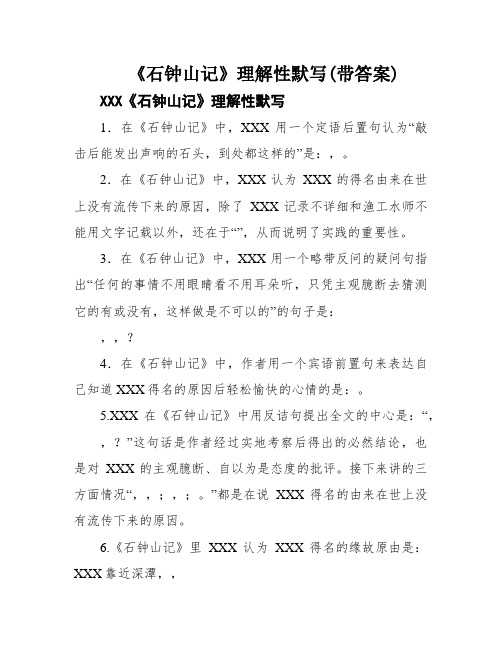 《石钟山记》理解性默写(带答案)

XXX《石钟山记》理解性默写

1．在《石钟山记》中，XXX 用一个定语后置句认为“敲击后能发出声响的石头，到处都这样的”是：，。

2．在《石钟山记》中，XXX 认为 XXX 的得名由来在世上没有流传下来的原因，除了 XXX 记录不详细和渔工水师不能用文字记载以外，还在于“”，从而说明了实践的重要性。

3．在《石钟山记》中，XXX 用一个略带反问的疑问句指出“任何的事情不用眼睛看不用耳朵听，只凭主观臆断去猜测它的有或没有，这样做是不可以的”的句子是：

，，？

4．在《石钟山记》中，作者用一个宾语前置句来表达自己知道 XXX 得名的原因后轻松愉快的心情的是：。

5.XXX 在《石钟山记》中用反诘句提出全文的中心是：“，，？”这句话是作者经过实地考察后得出的必然结论，也是对 XXX 的主观臆断、自以为是态度的批评。接下来讲的三方面情况“，，；，；。”都是在说 XXX 得名的由来在世上没有流传下来的原因。

6.《石钟山记》里 XXX 认为 XXX 得名的缘故原由是：XXX 靠近深潭，，